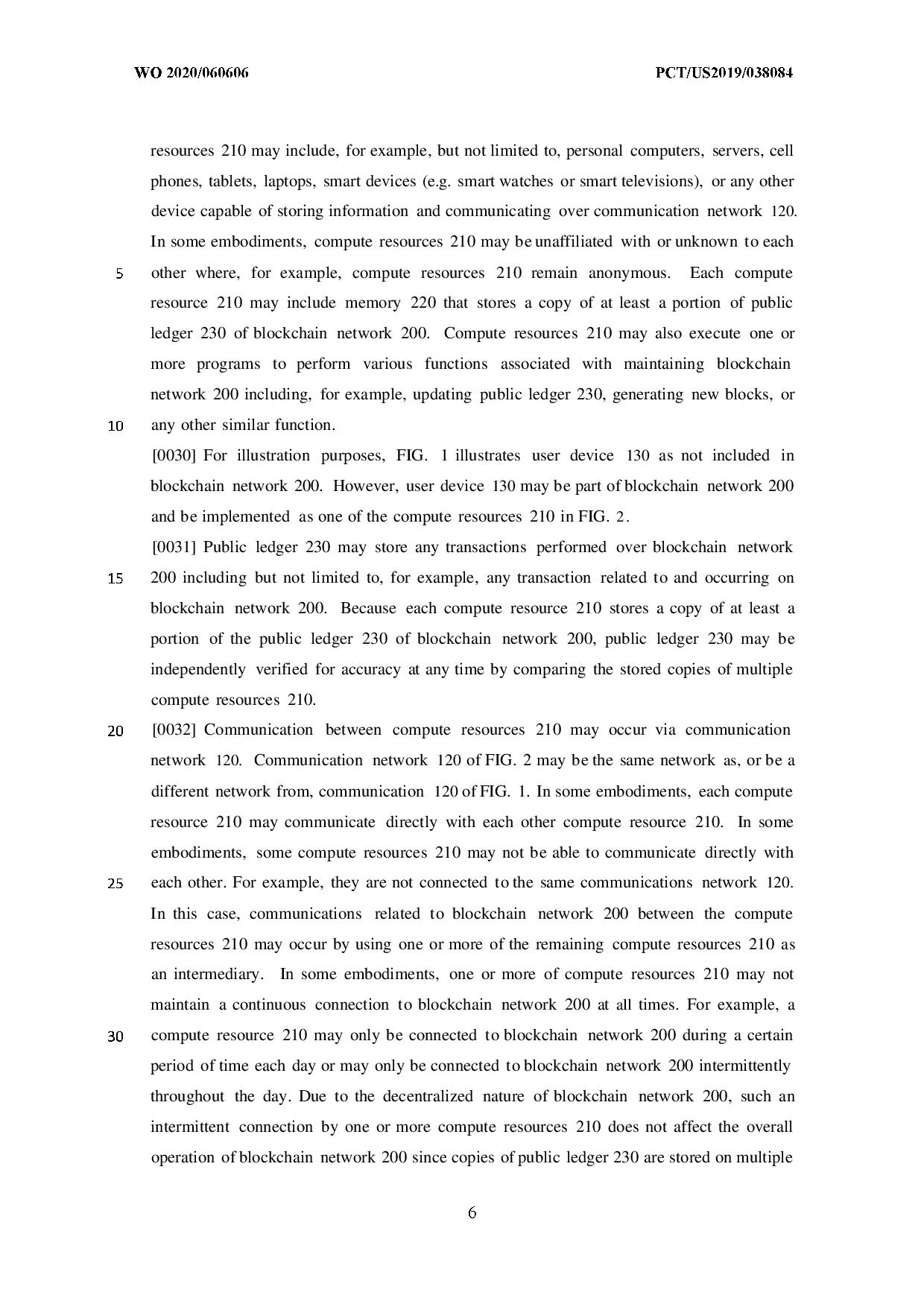 WO 2020/060606

PCT/US2019/038084

resources 210 may include, for example, but not limited to, personal computers, servers, cell phones, tablets, laptops, smart devices (e.g. smart watches or smart televisions), or any other device capable of storing information and communicating over communication network 120. In some embodiments, compute resources 210 may be unaffiliated with or unknown to each

5 other where, for example, compute resources 210 remain anonymous. Each compute resource 210 may include memory 220 that stores a copy of at least a portion of public ledger 230 of blockchain network 200. Compute resources 210 may also execute one or more programs to perform various functions associated with maintaining blockchain network 200 including, for example, updating public ledger 230, generating new blocks, or

10 any other similar function.

[0030] For illustration purposes, FIG. 1 illustrates user device 130 as not included in blockchain network 200. However, user device 130 may be part of blockchain network 200 and be implemented as one of the compute resources 210 in FIG. 2.

[0031] Public ledger 230 may store any transactions performed over blockchain network

15 200 including but not limited to, for example, any transaction related to and occurring on blockchain network 200. Because each compute resource 210 stores a copy of at least a portion of the public ledger 230 of blockchain network 200, public ledger 230 may be independently verified for accuracy at any time by comparing the stored copies of multiple compute resources 210.

20 [0032] Communication between compute resources 210 may occur via communication network 120. Communication network 120 of FIG. 2 may be the same network as, or be a different network from, communication 120 of FIG. 1. In some embodiments, each compute resource 210 may communicate directly with each other compute resource 210. In some embodiments, some compute resources 210 may not be able to communicate directly with

25 each other. For example, they are not connected to the same communications network 120. In this case, communications related to blockchain network 200 between the compute resources 210 may occur by using one or more of the remaining compute resources 210 as an intermediary. In some embodiments, one or more of compute resources 210 may not maintain a continuous connection to blockchain network 200 at all times. For example, a

30 compute resource 210 may only be connected to blockchain network 200 during a certain period of time each day or may only be connected to blockchain network 200 intermittently throughout the day. Due to the decentralized nature of blockchain network 200, such an intermittent connection by one or more compute resources 210 does not affect the overall operation of blockchain network 200 since copies of public ledger 230 are stored on multiple

6